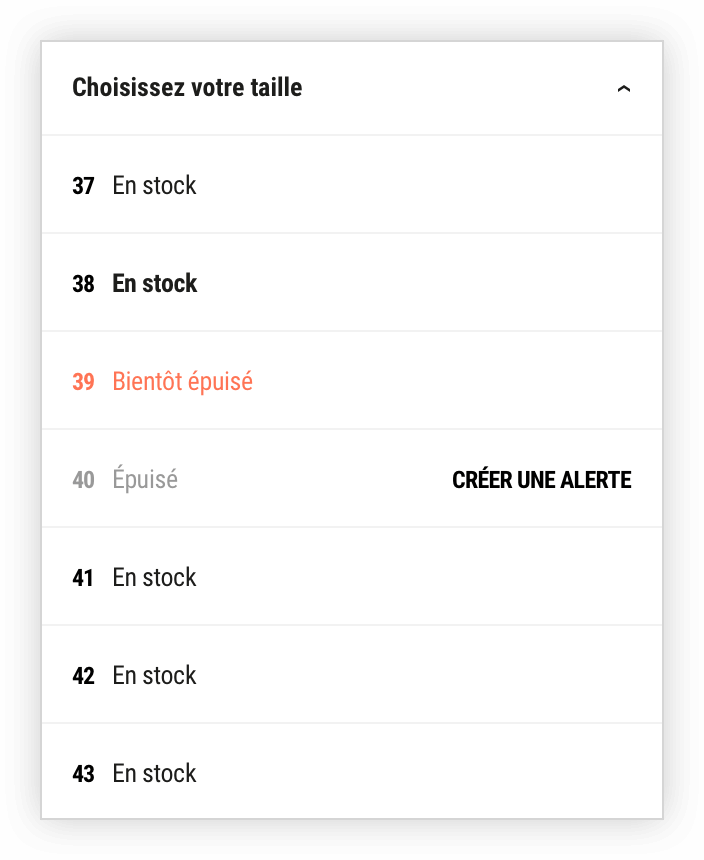 Choisissez votre taille

37 En stock

38 En stock

39 Bientôt épuisé

40 Épuisé CRÉER UNE ALERTE

41 En stock

42 En stock

43 En stock